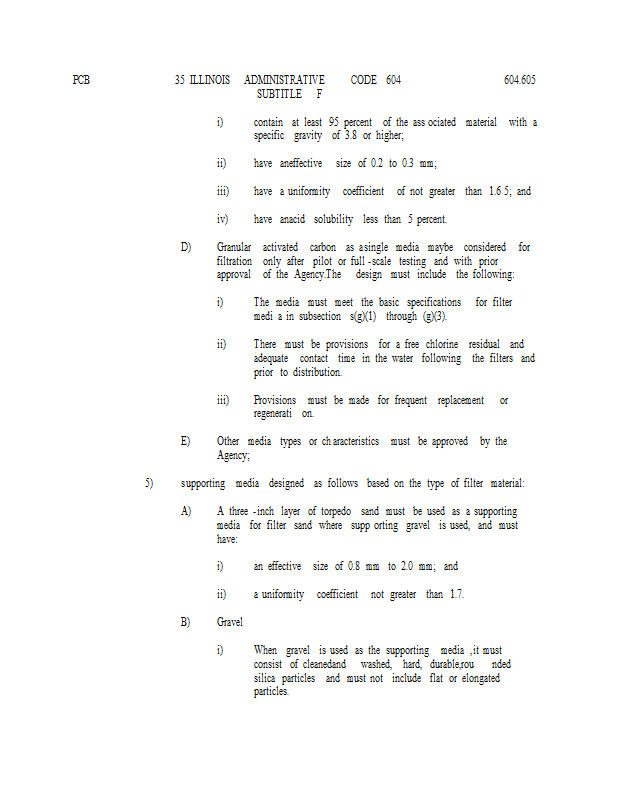 PCB 35 ILLINOIS ADMINISTRATIVE CODE 604 604.605
SUBTITLE F

i) contain at least 95 percent of the ass ociated material with a specific gravity of 3.8 or higher;

ii) have aneffective size of 0.2 to 0.3 mm;

iii) have a uniformity coefficient of not greater than 1.6 5; and

iv) have anacid solubility less than 5 percent.

D) Granular activated carbon as asingle media maybe considered for filtration only after pilot or full -scale testing and with prior approval of the Agency.The design must include the following:

i) The media must meet the basic specifications for filter medi a in subsection s(g)(1) through (g)(3).

ii) There must be provisions for a free chlorine residual and adequate contact time in the water following the filters and prior to distribution.

iii) Provisions must be made for frequent replacement or regenerati on.

E) Other media types or ch aracteristics must be approved by the Agency;

5) supporting media designed as follows based on the type of filter material:

A) A three -inch layer of torpedo sand must be used as a supporting media for filter sand where supp orting gravel is used, and must have:

i) an effective size of 0.8 mm to 2.0 mm; and

ii) a uniformity coefficient not greater than 1.7.

B) Gravel

i) When gravel is used as the supporting media ,it must consist of cleanedand washed, hard, durable,rou nded silica particles and must not include flat or elongated particles.